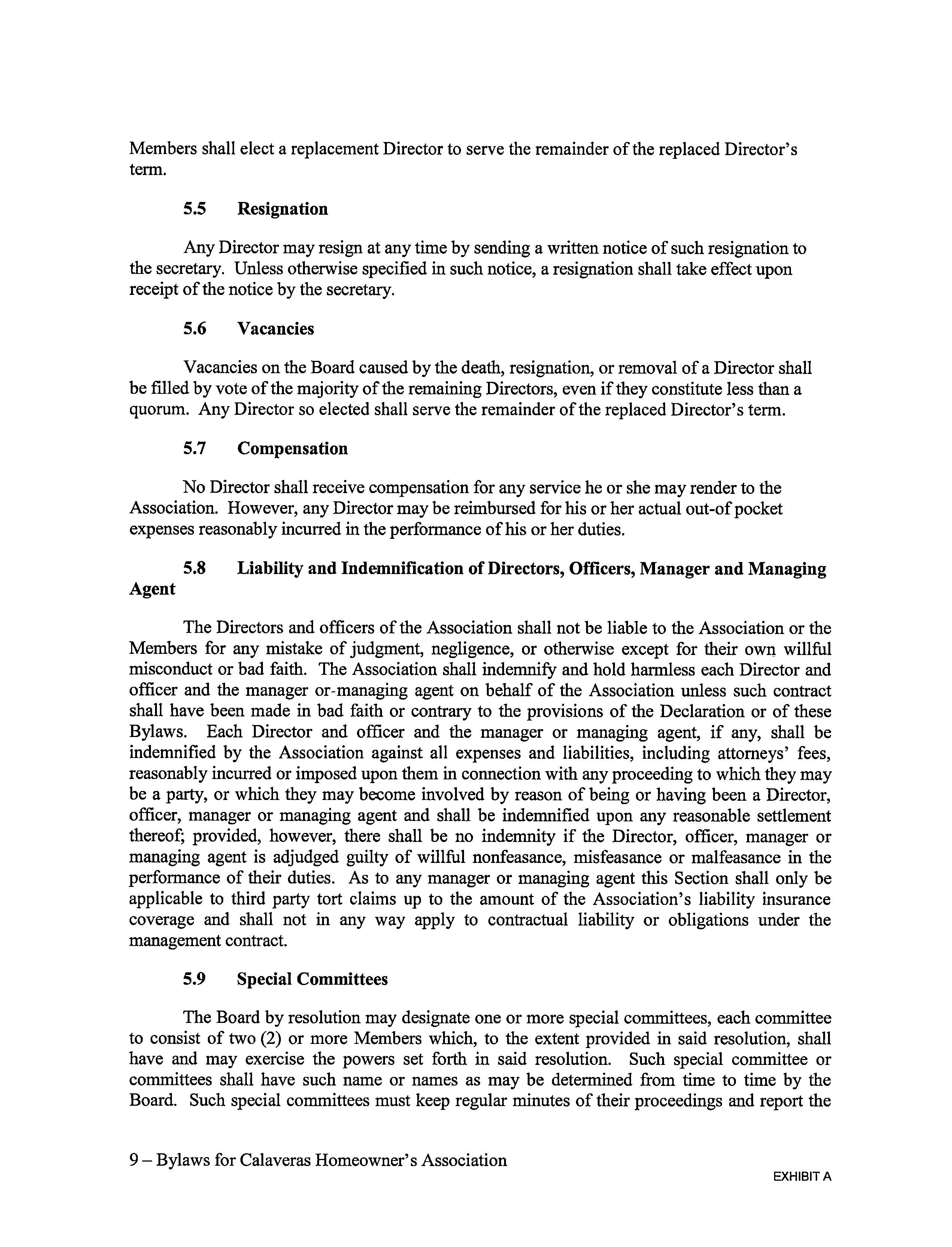 Members shall elect a replacement Director to serve the remainder of the replaced Director's term.

5.5 Resignation

Any Director may resign at any time by sending a written notice of such resignation to the secretary. Unless otherwise specified in such notice, a resignation shall take effect upon receipt of the notice by the secretary.

5.6 Vacancies

Vacancies on the Board caused by the death, resignation, or removal of a Director shall be filled by vote of the majority of the remaining Directors, even if they constitute less than a quorum. Any Director so elected shall serve the remainder of the replaced Director's term.

5.7 Compensation

No Director shall receive compensation for any service he or she may render to the Association. However, any Director may be reimbursed for his or her actual out-of pocket expenses reasonably incurred in the performance of his or her duties.

5.8 Liability and Indemnification of Directors, Officers, Manager and Managing Agent

The Directors and officers of the Association shall not be liable to the Association or the Members for any mistake of judgment, negligence, or otherwise except for their own willful misconduct or bad faith. The Association shall indemnify and hold harmless each Director and officer and the manager or-managing agent on behalf of the Association unless such contract shall have been made in bad faith or contrary to the provisions of the Declaration or of these Bylaws. Each Director and officer and the manager or managing agent, if any, shall be indemnified by the Association against all expenses and liabilities, including attorneys' fees, reasonably incurred or imposed upon them in connection with any proceeding to which they may be a party, or which they may become involved by reason of being or having been a Director, officer, manager or managing agent and shall be indemnified upon any reasonable settlement thereof; provided, however, there shall be no indemnity if the Director, officer, manager or managing agent is adjudged guilty of willful nonfeasance, misfeasance or malfeasance in the performance of their duties. As to any manager or managing agent this Section shall only be applicable to third party tort claims up to the amount of the Association's liability insurance coverage and shall not in any way apply to contractual liability or obligations under the management contract.

5.9 Special Committees

The Board by resolution may designate one or more special committees, each committee to consist of two (2) or more Members which, to the extent provided in said resolution, shall have and may exercise the powers set forth in said resolution. Such special committee or committees shall have such name or names as may be determined from time to time by the Board. Such special committees must keep regular minutes of their proceedings and report the

9 – Bylaws for Calaveras Homeowner's Association

EXHIBIT A